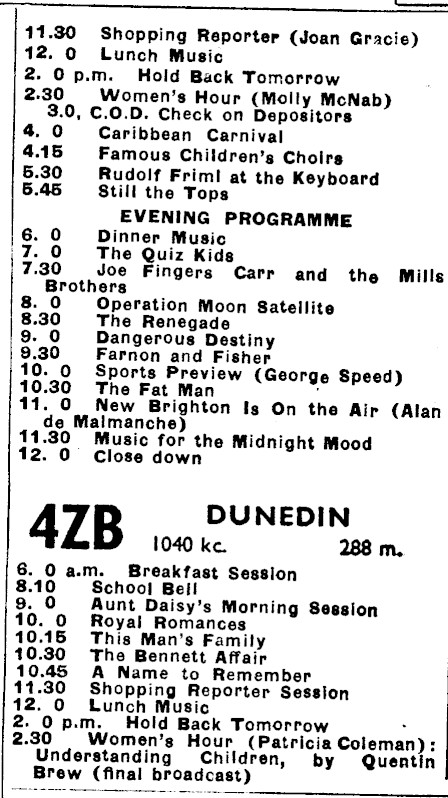 11.30 Shopping Reporter (Joan Gracie)
12. 0 Lunch Music
2. 0 p.m. Hold Back Tomorrow
2.30 Women's Hour (Molly McNab)
3.0, C.O.D. Check on Depositors
4. 0 Caribbean Carnival
4.15 Famous Children's Choirs
5.30 Rudolf Friml at the Keyboard
5.45 Still the Tops

EVENING PROGRAMME

6. 0 Dinner Music
7. 0 The Quiz Kids
7.30 Joe Fingers Carr and the Mills Brothers
8. 0 Operation Moon Satellite
8.30 The Renegade
9. 0 Dangerous Destiny
9.30 Farnon and Fisher
10. 0 Sports Preview (George Speed)
10.30 The Fat Man
11. 0 New Brighton Is On the Air (Alan de Malmanche)
11.30 Music for the Midnight Mood
12. 0 Close down

4ZB DUNEDIN
1040 kc. 288 m.

6. 0 a.m. Breakfast Session
8.10 School Bell
9. 0 Aunt Daisy's Morning Session
10. 0 Royal Romances
10.15 This Man's Family
10.30 The Bennett Affair
10.45 A Name to Remember
11.30 Shopping Reporter Session
12. 0 Lunch Music
2. 0 p.m. Hold Back Tomorrow
2.30 Women's Hour (Patricia Coleman): Understanding Children, by Quentin Brew (final broadcast)